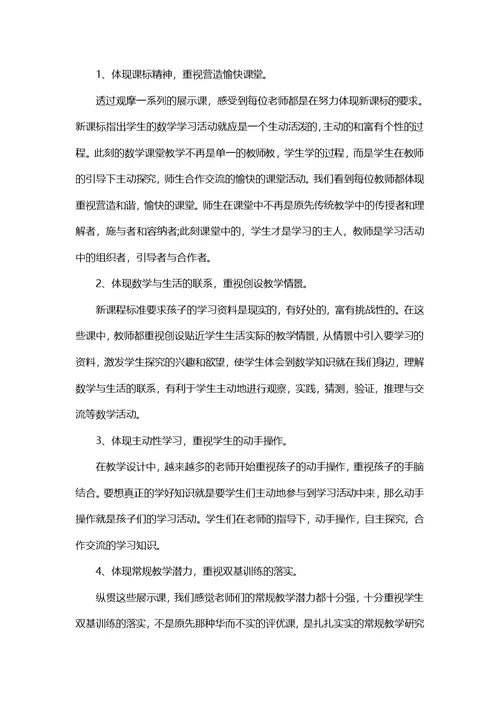 1、体现课标精神，重视营造愉快课堂。

透过观摩一系列的展示课，感受到每位老师都是在努力体现新课标的要求。新课标指出学生的数学学习活动就应是一个生动活泼的，主动的和富有个性的过程。此刻的数学课堂教学不再是单一的教师教，学生学的过程，而是学生在教师的引导下主动探究，师生合作交流的愉快的课堂活动。我们看到每位教师都体现重视营造和谐，愉快的课堂。师生在课堂中不再是原先传统教学中的传授者和理解者，施与者和容纳者;此刻课堂中的，学生才是学习的主人，教师是学习活动中的组织者，引导者与合作者。

2、体现数学与生活的联系，重视创设教学情景。

新课程标准要求孩子的学习资料是现实的，有好处的，富有挑战性的。在这些课中，教师都重视创设贴近学生生活实际的教学情景，从情景中引入要学习的资料，激发学生探究的兴趣和欲望，使学生体会到数学知识就在我们身边，理解数学与生活的联系，有利于学生主动地进行观察，实践，猜测，验证，推理与交流等数学活动。

3、体现主动性学习，重视学生的动手操作。

在教学设计中，越来越多的老师开始重视孩子的动手操作，重视孩子的手脑结合。要想真正的学好知识就是要学生们主动地参与到学习活动中来，那么动手操作就是孩子们的学习活动。学生们在老师的指导下，动手操作，自主探究，合作交流的学习知识。

4、体现常规教学潜力，重视双基训练的落实。

纵贯这些展示课，我们感觉老师们的常规教学潜力都十分强，十分重视学生双基训练的落实，不是原先那种华而不实的评优课，是扎扎实实的常规教学研究